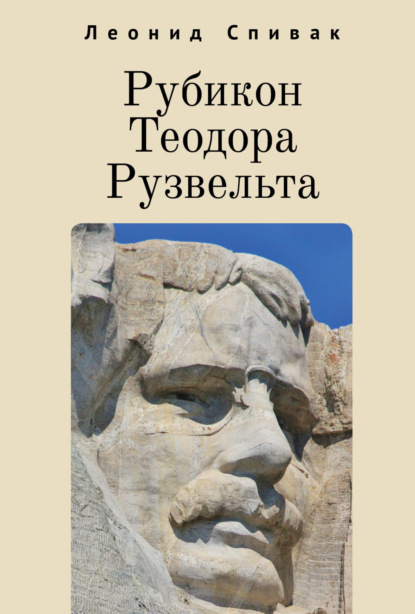 Леонид Спивак

Рубикон Теодора Рузвельта